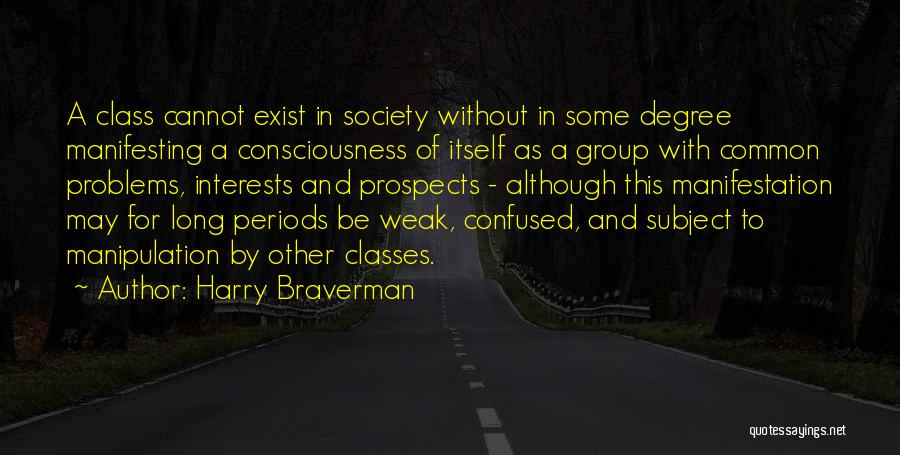 A class cannot exist in society without in some degree manifesting a consciousness of itself as a group with common problems, interests and prospects - although this manifestation may for long periods be weak, confused, and subject to manipulation by other classes.

~ Author: Harry Braverman

quotessayings.net